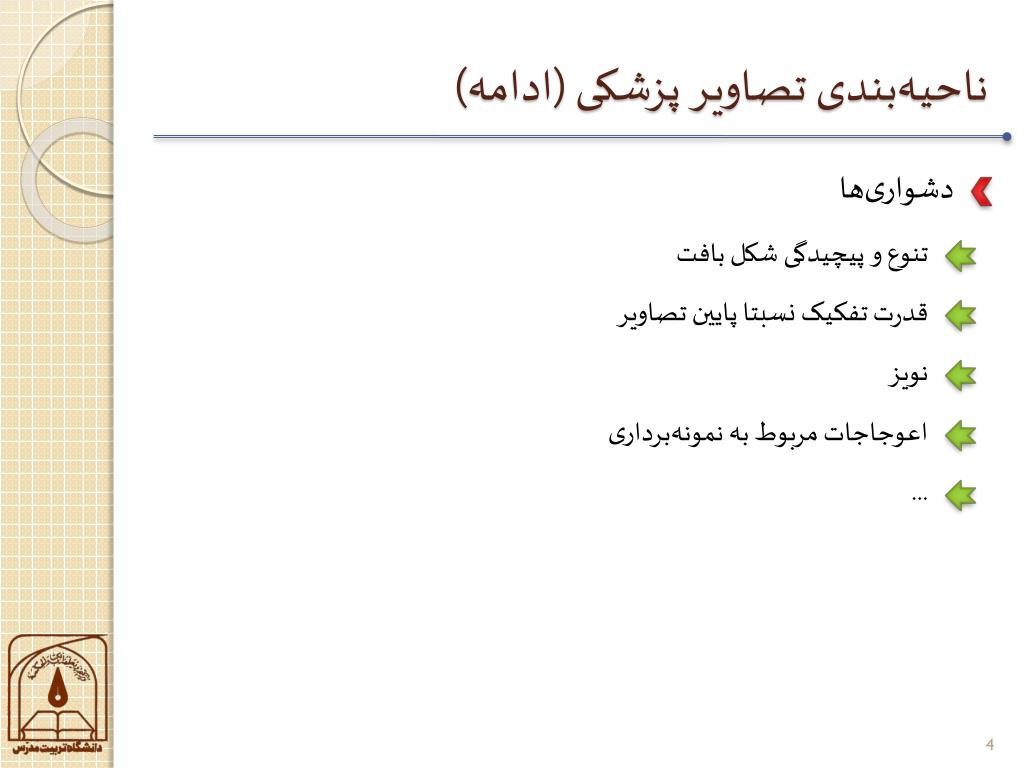 ناحیه‌بندی تصاویر پزشکی (ادامه)

دشواری‌ها

تنوع و پیچیدگی شکل بافت

قدرت تفکیک نسبتا پایین تصاویر

نویز

اعوجاجات مربوط به نمونه‌برداری

...

دانشگاه تربیت مدرس

4